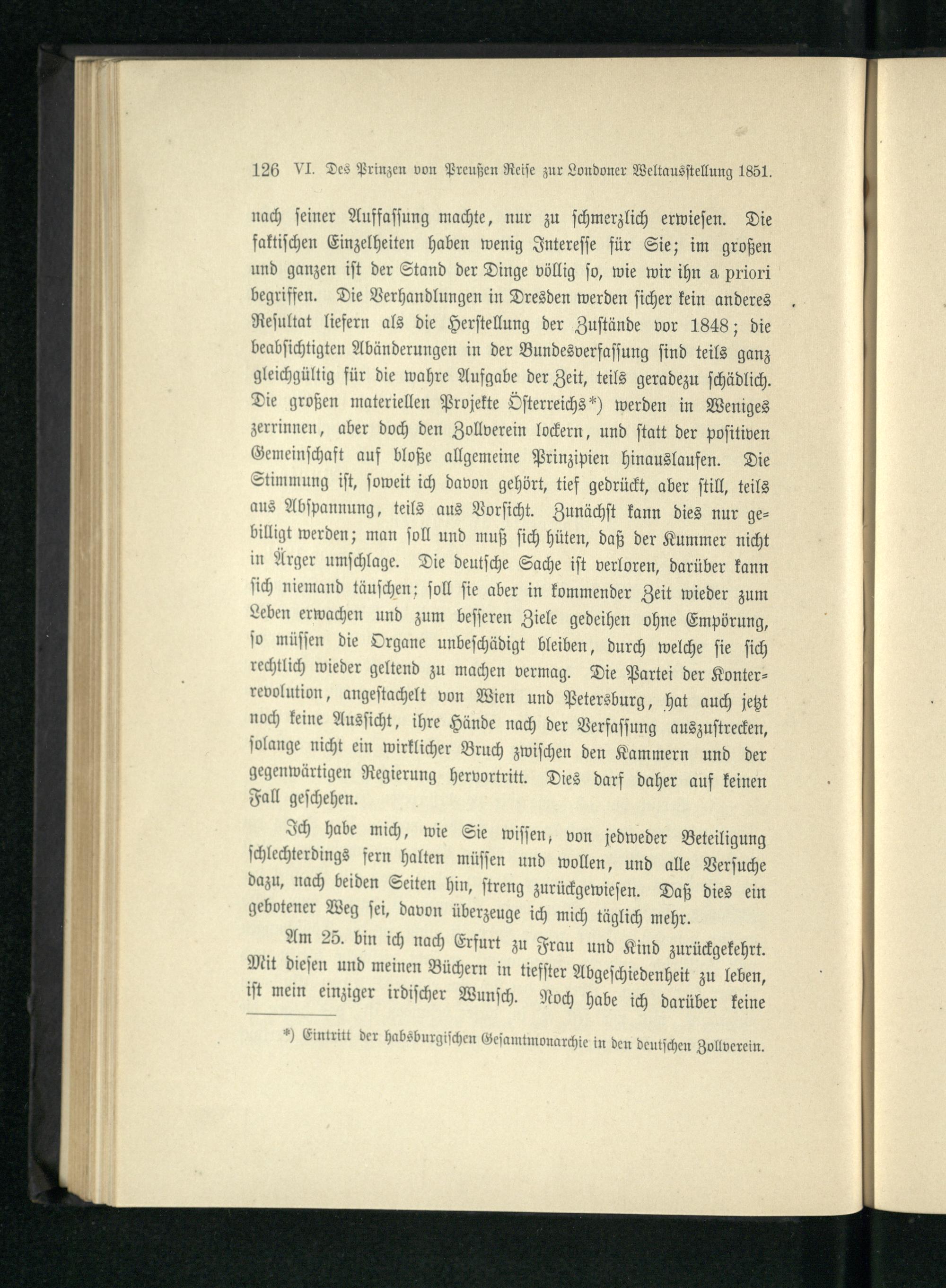 126 VI. Des Prinzen von Preußen Reise zur Londoner Weltausstellung 1851.

nach seiner Auffassung machte, nur zu schmerzlich erwiesen. Die faktischen Einzelheiten haben wenig Interesse für Sie; im großen und ganzen ist der Stand der Dinge völlig so, wie wir ihn a priori begriffen. Die Verhandlungen in Dresden werden sicher kein anderes Resultat liefern als die Herstellung der Zustände vor 1848; die beabsichtigten Abänderungen in der Bundesverfassung sind teils ganz gleichgültig für die wahre Aufgabe der Zeit, teils geradezu schädlich. Die großen materiellen Projekte Österreichs*) werden in Weniges zerrinnen, aber doch den Zollverein lockern, und statt der positiven Gemeinschaft auf bloße allgemeine Prinzipien hinauslaufen. Die Stimmung ist, soweit ich davon gehört, tief gedrückt, aber still, teils aus Abspannung, teils aus Vorsicht. Zunächst kann dies nur gebilligt werden; man soll und muß sich hüten, daß der Kummer nicht in Ärger umschlage. Die deutsche Sache ist verloren, darüber kann sich niemand täuschen; soll sie aber in kommender Zeit wieder zum Leben erwachen und zum besseren Ziele gedeihen ohne Empörung, so müssen die Organe unbeschädigt bleiben, durch welche sie sich rechtlich wieder geltend zu machen vermag. Die Partei der Konterrevolution, angestachelt von Wien und Petersburg, hat auch jetzt noch keine Aussicht, ihre Hände nach der Verfassung auszustrecken, solange nicht ein wirklicher Bruch zwischen den Kammern und der gegenwärtigen Regierung hervortritt. Dies darf daher auf keinen Fall geschehen.

Ich habe mich, wie Sie wissen, von jedweder Beteiligung schlechterdings fern halten müssen und wollen, und alle Versuche dazu, nach beiden Seiten hin, streng zurückgewiesen. Daß dies ein gebotener Weg sei, davon überzeuge ich mich täglich mehr.

Am 25. bin ich nach Erfurt zu Frau und Kind zurückgekehrt. Mit diesen und meinen Büchern in tiefster Abgeschiedenheit zu leben, ist mein einziger irdischer Wunsch. Noch habe ich darüber keine

*) Eintritt der habsburgischen Gesamtmonarchie in den deutschen Zollverein.